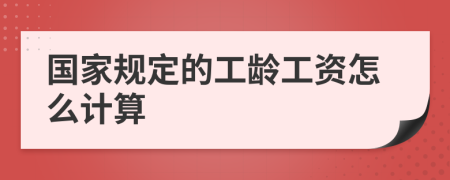 国家规定的工龄工资怎么计算